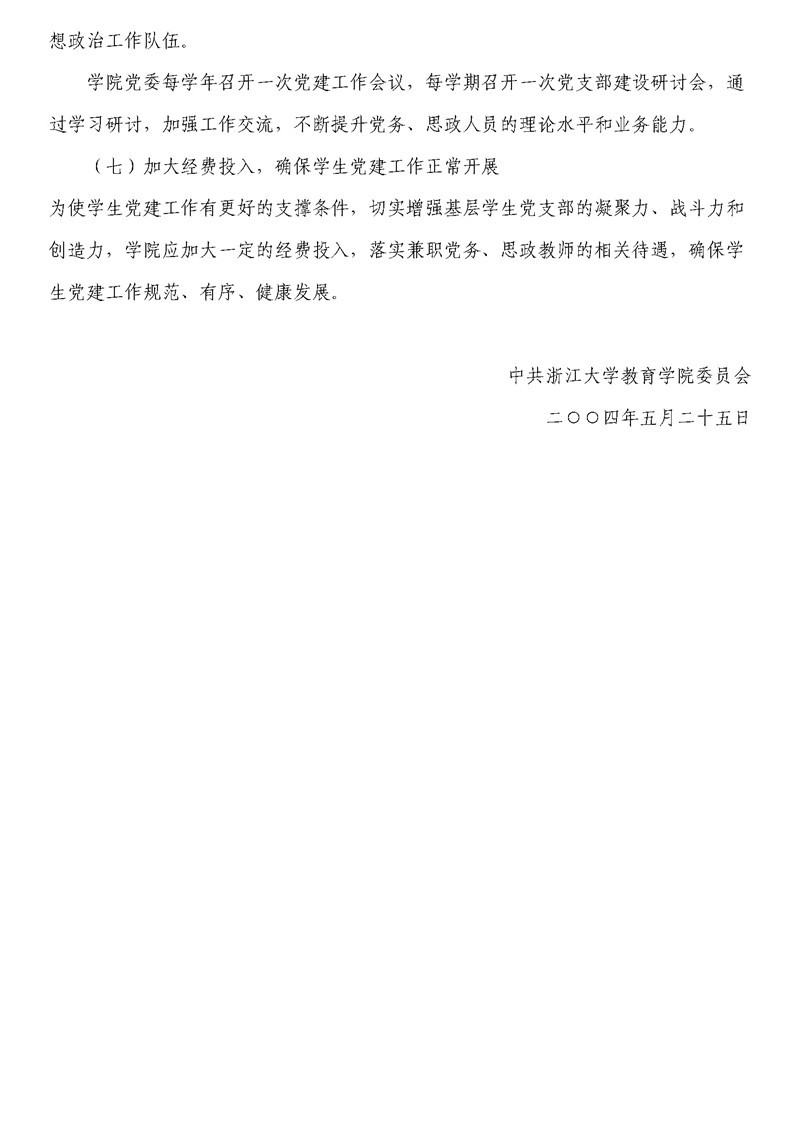 想政治工作队伍。

学院党委每学年召开一次党建工作会议，每学期召开一次党支部建设研讨会，通过学习研讨，加强工作交流，不断提升党务、思政人员的理论水平和业务能力。

（七）加大经费投入，确保学生党建工作正常开展

为使学生党建工作有更好的支撑条件，切实增强基层学生党支部的凝聚力、战斗力和创造力，学院应加大一定的经费投入，落实兼职党务、思政教师的相关待遇，确保学生党建工作规范、有序、健康发展。

中共浙江大学教育学院委员会

二〇〇四年五月二十五日